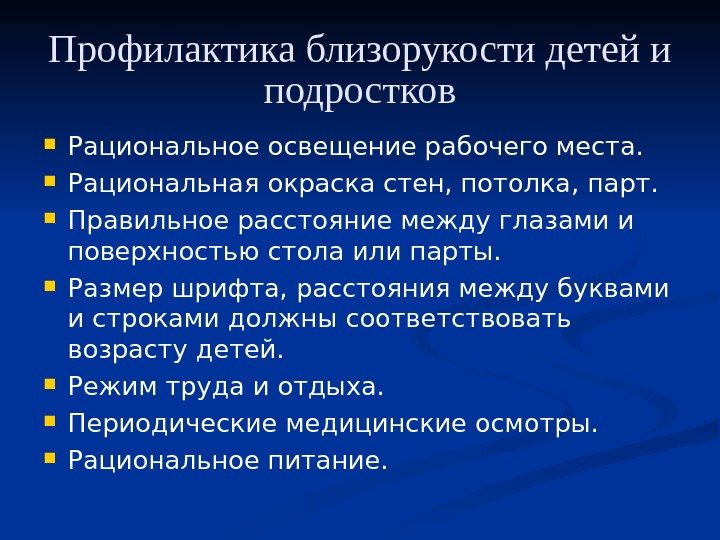 Профилактика близорукости детей и подростков

- Рациональное освещение рабочего места.
- Рациональная окраска стен, потолка, парт.
- Правильное расстояние между глазами и поверхностью стола или парты.
- Размер шрифта, расстояния между буквами и строками должны соответствовать возрасту детей.
- Режим труда и отдыха.
- Периодические медицинские осмотры.
- Рациональное питание.